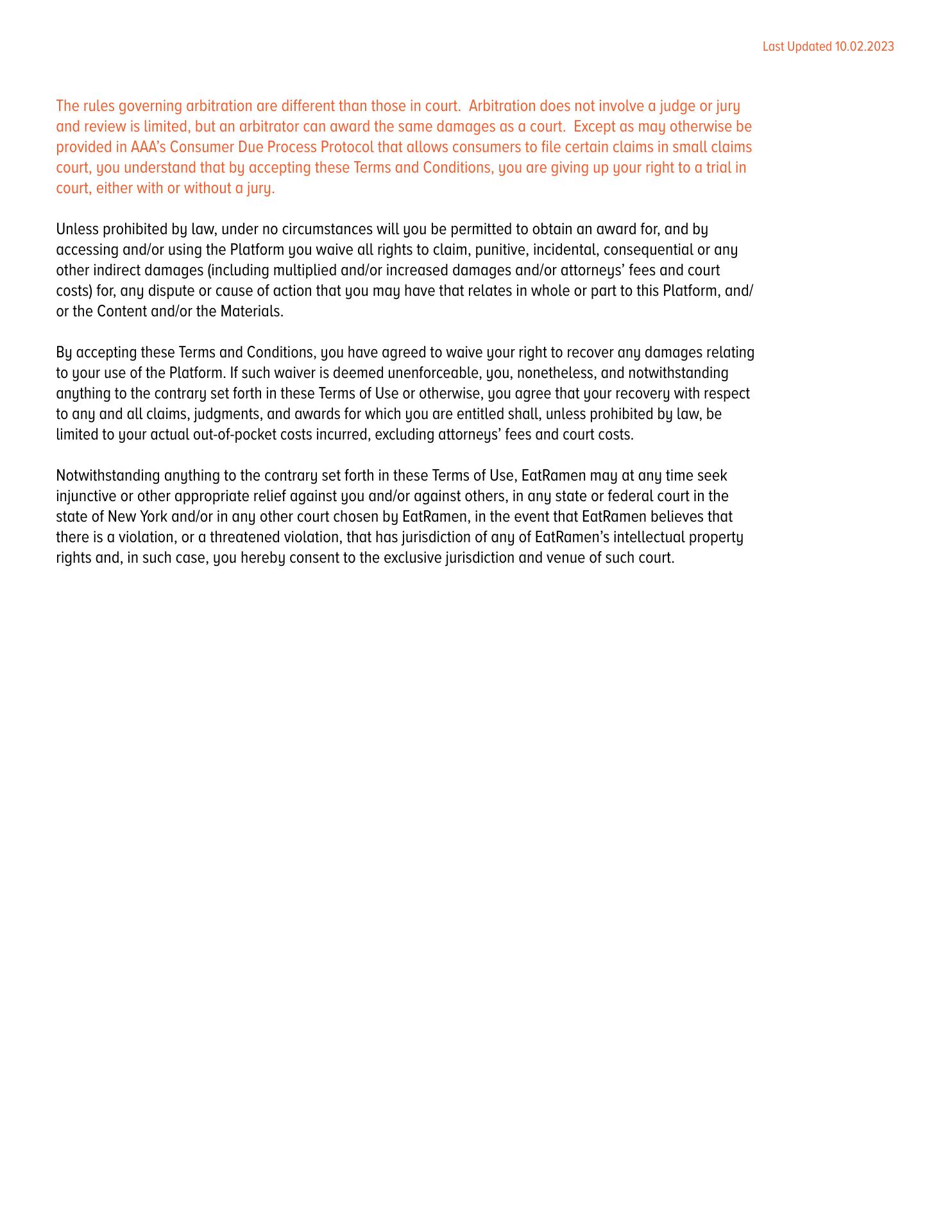 Last Updated 10.02.2023

The rules governing arbitration are different than those in court. Arbitration does not involve a judge or jury and review is limited, but an arbitrator can award the same damages as a court. Except as may otherwise be provided in AAA's Consumer Due Process Protocol that allows consumers to file certain claims in small claims court, you understand that by accepting these Terms and Conditions, you are giving up your right to a trial in court, either with or without a jury.

Unless prohibited by law, under no circumstances will you be permitted to obtain an award for, and by accessing and/or using the Platform you waive all rights to claim, punitive, incidental, consequential or any other indirect damages (including multiplied and/or increased damages and/or attorneys' fees and court costs) for, any dispute or cause of action that you may have that relates in whole or part to this Platform, and/or the Content and/or the Materials.

By accepting these Terms and Conditions, you have agreed to waive your right to recover any damages relating to your use of the Platform. If such waiver is deemed unenforceable, you, nonetheless, and notwithstanding anything to the contrary set forth in these Terms of Use or otherwise, you agree that your recovery with respect to any and all claims, judgments, and awards for which you are entitled shall, unless prohibited by law, be limited to your actual out-of-pocket costs incurred, excluding attorneys' fees and court costs.

Notwithstanding anything to the contrary set forth in these Terms of Use, EatRamen may at any time seek injunctive or other appropriate relief against you and/or against others, in any state or federal court in the state of New York and/or in any other court chosen by EatRamen, in the event that EatRamen believes that there is a violation, or a threatened violation, that has jurisdiction of any of EatRamen's intellectual property rights and, in such case, you hereby consent to the exclusive jurisdiction and venue of such court.